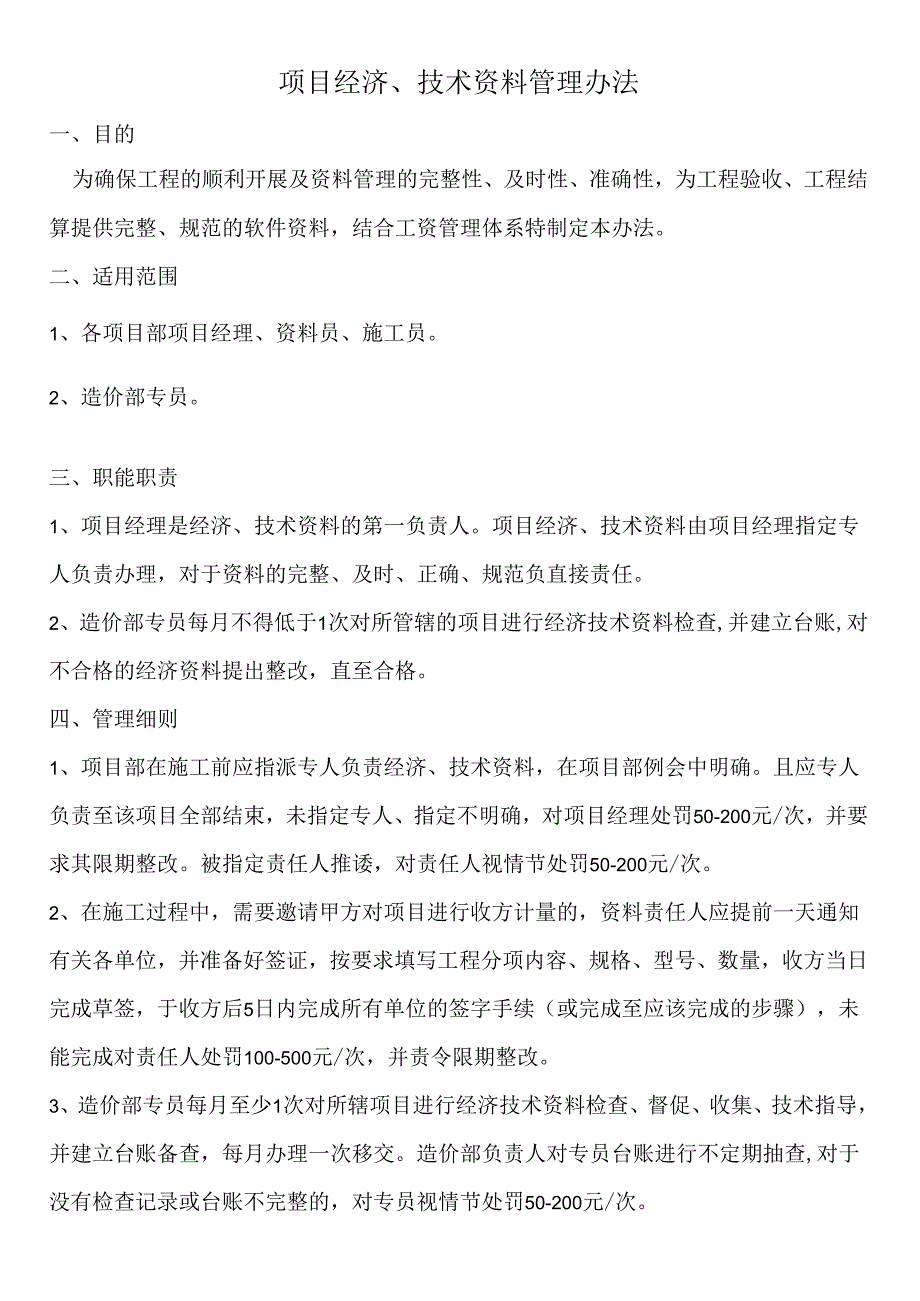 项目经济、技术资料管理办法

一、目的

为确保工程的顺利开展及资料管理的完整性、及时性、准确性，为工程验收、工程结算提供完整、规范的软件资料，结合工资管理体系特制定本办法。

二、适用范围

1、各项目部项目经理、资料员、施工员。

2、造价部专员。

三、职能职责

1、项目经理是经济、技术资料的第一负责人。项目经济、技术资料由项目经理指定专人负责办理，对于资料的完整、及时、正确、规范负直接责任。

2、造价部专员每月不得低于1次对所管辖的项目进行经济技术资料检查,并建立台账,对不合格的经济资料提出整改，直至合格。

四、管理细则

1、项目部在施工前应指派专人负责经济、技术资料，在项目部例会中明确。且应专人负责至该项目全部结束，未指定专人、指定不明确，对项目经理处罚50-200元/次，并要求其限期整改。被指定责任人推诿，对责任人视情节处罚50-200元/次。

2、在施工过程中，需要邀请甲方对项目进行收方计量的，资料责任人应提前一天通知有关各单位，并准备好签证，按要求填写工程分项内容、规格、型号、数量，收方当日完成草签，于收方后5日内完成所有单位的签字手续（或完成至应该完成的步骤），未能完成对责任人处罚100-500元/次，并责令限期整改。

3、造价部专员每月至少1次对所辖项目进行经济技术资料检查、督促、收集、技术指导，并建立台账备查，每月办理一次移交。造价部负责人对专员台账进行不定期抽查,对于没有检查记录或台账不完整的，对专员视情节处罚50-200元/次。